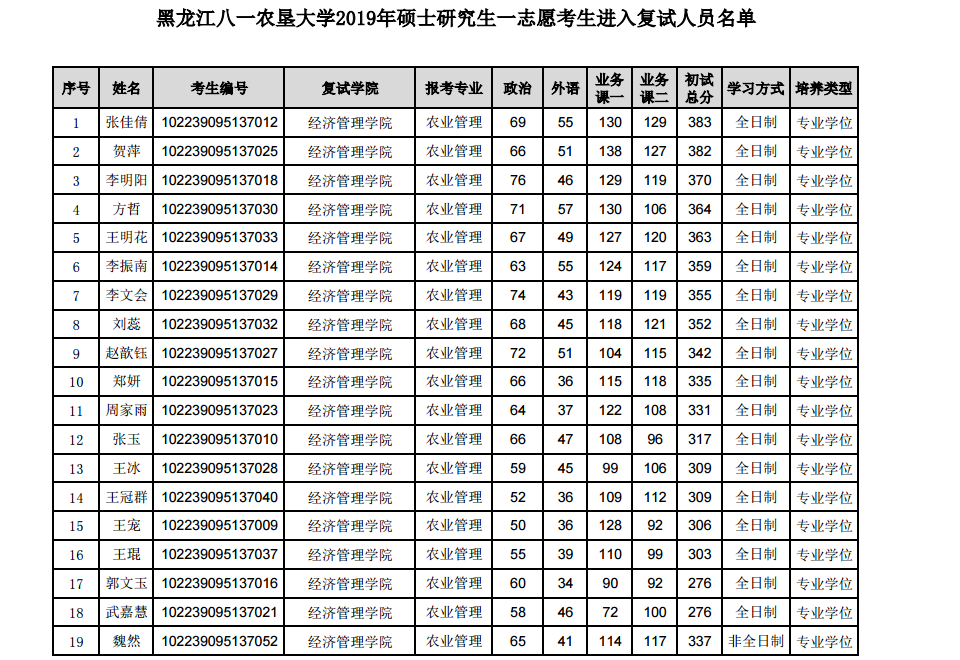 黑龙江八一农垦大学2019年硕士研究生一志愿考生进入复试人员名单

| 序号 | 姓名 | 考生编号 | 复试学院 | 报考专业 | 政治 | 外语 | 业务课一 | 业务课二 | 初试总分 | 学习方式 | 培养类型 |
|---|---|---|---|---|---|---|---|---|---|---|---|
| 1 | 张佳倩 | 102239095137012 | 经济管理学院 | 农业管理 | 69 | 55 | 130 | 129 | 383 | 全日制 | 专业学位 |
| 2 | 贺萍 | 102239095137025 | 经济管理学院 | 农业管理 | 66 | 51 | 138 | 127 | 382 | 全日制 | 专业学位 |
| 3 | 李明阳 | 102239095137018 | 经济管理学院 | 农业管理 | 76 | 46 | 129 | 119 | 370 | 全日制 | 专业学位 |
| 4 | 方哲 | 102239095137030 | 经济管理学院 | 农业管理 | 71 | 57 | 130 | 106 | 364 | 全日制 | 专业学位 |
| 5 | 王明花 | 102239095137033 | 经济管理学院 | 农业管理 | 67 | 49 | 127 | 120 | 363 | 全日制 | 专业学位 |
| 6 | 李振南 | 102239095137014 | 经济管理学院 | 农业管理 | 63 | 55 | 124 | 117 | 359 | 全日制 | 专业学位 |
| 7 | 李文会 | 102239095137029 | 经济管理学院 | 农业管理 | 74 | 43 | 119 | 119 | 355 | 全日制 | 专业学位 |
| 8 | 刘蕊 | 102239095137032 | 经济管理学院 | 农业管理 | 68 | 45 | 118 | 121 | 352 | 全日制 | 专业学位 |
| 9 | 赵歆钰 | 102239095137027 | 经济管理学院 | 农业管理 | 72 | 51 | 104 | 115 | 342 | 全日制 | 专业学位 |
| 10 | 郑妍 | 102239095137015 | 经济管理学院 | 农业管理 | 66 | 36 | 115 | 118 | 335 | 全日制 | 专业学位 |
| 11 | 周家雨 | 102239095137023 | 经济管理学院 | 农业管理 | 64 | 37 | 122 | 108 | 331 | 全日制 | 专业学位 |
| 12 | 张玉 | 102239095137010 | 经济管理学院 | 农业管理 | 66 | 47 | 108 | 96 | 317 | 全日制 | 专业学位 |
| 13 | 王冰 | 102239095137028 | 经济管理学院 | 农业管理 | 59 | 45 | 99 | 106 | 309 | 全日制 | 专业学位 |
| 14 | 王冠群 | 102239095137040 | 经济管理学院 | 农业管理 | 52 | 36 | 109 | 112 | 309 | 全日制 | 专业学位 |
| 15 | 王宠 | 102239095137009 | 经济管理学院 | 农业管理 | 50 | 36 | 128 | 92 | 306 | 全日制 | 专业学位 |
| 16 | 王琨 | 102239095137037 | 经济管理学院 | 农业管理 | 55 | 39 | 110 | 99 | 303 | 全日制 | 专业学位 |
| 17 | 郭文玉 | 102239095137016 | 经济管理学院 | 农业管理 | 60 | 34 | 90 | 92 | 276 | 全日制 | 专业学位 |
| 18 | 武嘉慧 | 102239095137021 | 经济管理学院 | 农业管理 | 58 | 46 | 72 | 100 | 276 | 全日制 | 专业学位 |
| 19 | 魏然 | 102239095137052 | 经济管理学院 | 农业管理 | 65 | 41 | 114 | 117 | 337 | 非全日制 | 专业学位 |